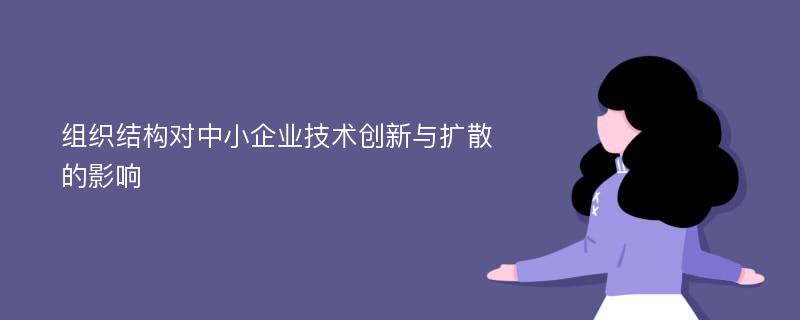 组织结构对中小企业技术创新与扩散的影响